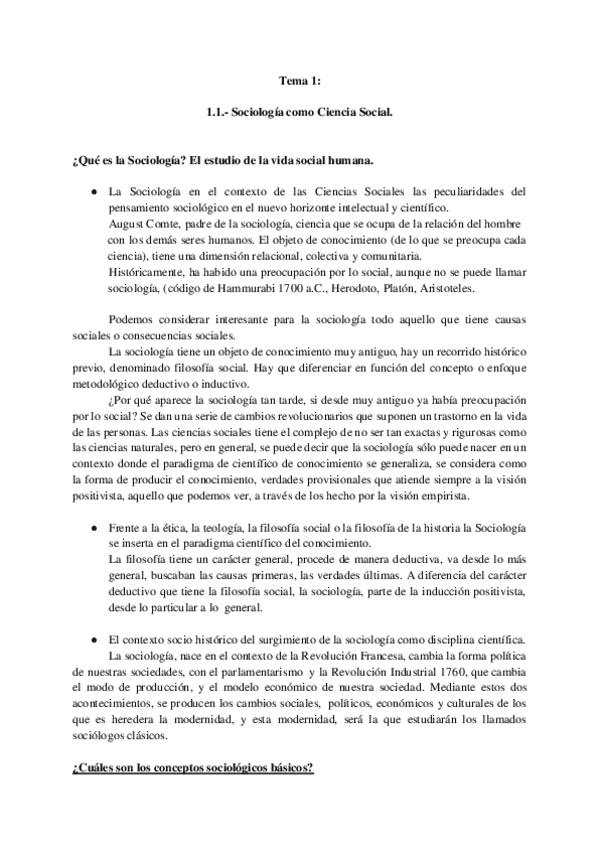 Tema 1:

1.1.- Sociología como Ciencia Social.

¿Qué es la Sociología? El estudio de la vida social humana.

● La Sociología en el contexto de las Ciencias Sociales las peculiaridades del pensamiento sociológico en el nuevo horizonte intelectual y científico.
August Comte, padre de la sociología, ciencia que se ocupa de la relación del hombre con los demás seres humanos. El objeto de conocimiento (de lo que se preocupa cada ciencia), tiene una dimensión relacional, colectiva y comunitaria.
Históricamente, ha habido una preocupación por lo social, aunque no se puede llamar sociología, (código de Hammurabi 1700 a.C., Herodoto, Platón, Aristoteles.

Podemos considerar interesante para la sociología todo aquello que tiene causas sociales o consecuencias sociales.

La sociología tiene un objeto de conocimiento muy antiguo, hay un recorrido histórico previo, denominado filosofía social. Hay que diferenciar en función del concepto o enfoque metodológico deductivo o inductivo.

¿Por qué aparece la sociología tan tarde, si desde muy antiguo ya había preocupación por lo social? Se dan una serie de cambios revolucionarios que suponen un trastorno en la vida de las personas. Las ciencias sociales tiene el complejo de no ser tan exactas y rigurosas como las ciencias naturales, pero en general, se puede decir que la sociología sólo puede nacer en un contexto donde el paradigma de científico de conocimiento se generaliza, se considera como la forma de producir el conocimiento, verdades provisionales que atiende siempre a la visión positivista, aquello que podemos ver, a través de los hecho por la visión empirista.

● Frente a la ética, la teología, la filosofía social o la filosofía de la historia la Sociología se inserta en el paradigma científico del conocimiento.
La filosofía tiene un carácter general, procede de manera deductiva, va desde lo más general, buscaban las causas primeras, las verdades últimas. A diferencia del carácter deductivo que tiene la filosofía social, la sociología, parte de la inducción positivista, desde lo particular a lo general.

● El contexto socio histórico del surgimiento de la sociología como disciplina científica.
La sociología, nace en el contexto de la Revolución Francesa, cambia la forma política de nuestras sociedades, con el parlamentarismo y la Revolución Industrial 1760, que cambia el modo de producción, y el modelo económico de nuestra sociedad. Mediante estos dos acontecimientos, se producen los cambios sociales, políticos, económicos y culturales de los que es heredera la modernidad, y esta modernidad, será la que estudiarán los llamados sociólogos clásicos.

¿Cuáles son los conceptos sociológicos básicos?